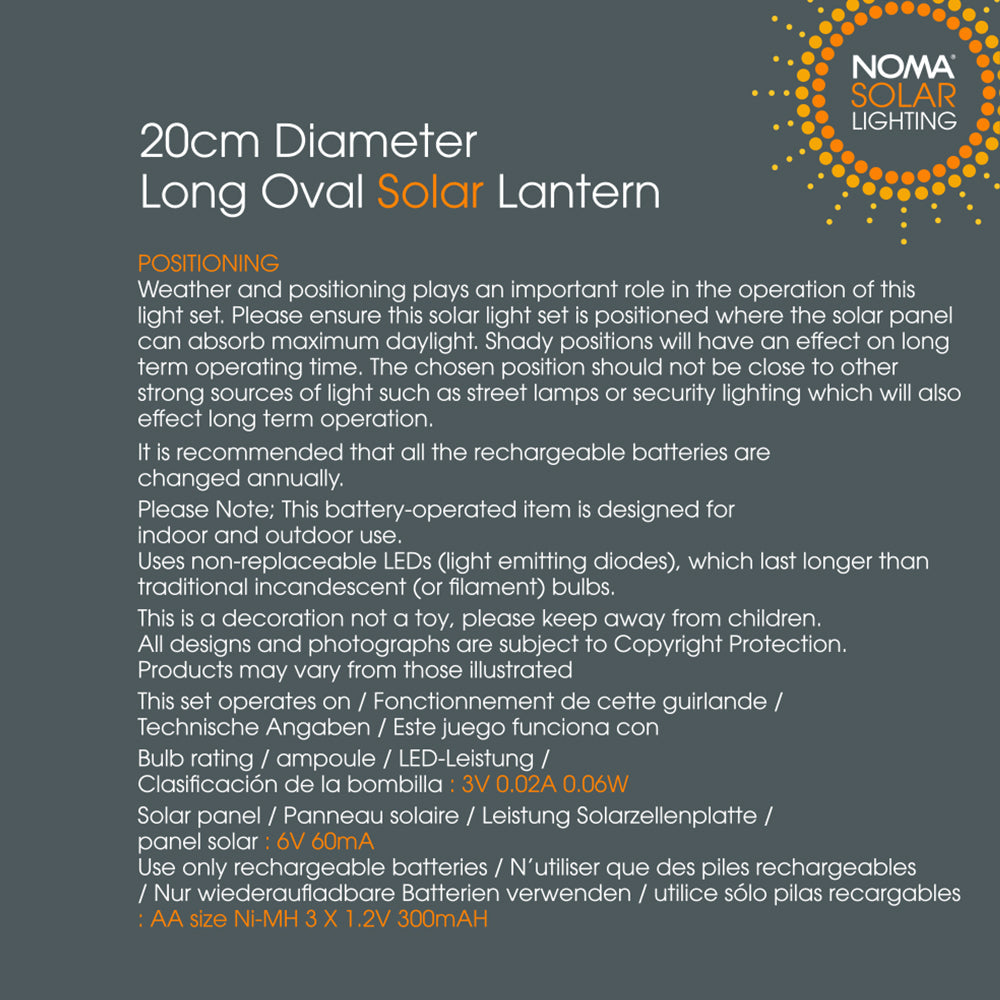 NOMA®
SOLAR
LIGHTING

20cm Diameter
Long Oval Solar Lantern

POSITIONING
Weather and positioning plays an important role in the operation of this light set. Please ensure this solar light set is positioned where the solar panel can absorb maximum daylight. Shady positions will have an effect on long term operating time. The chosen position should not be close to other strong sources of light such as street lamps or security lighting which will also effect long term operation.

It is recommended that all the rechargeable batteries are changed annually.

Please Note; This battery-operated item is designed for indoor and outdoor use.
Uses non-replaceable LEDs (light emitting diodes), which last longer than traditional incandescent (or filament) bulbs.

This is a decoration not a toy, please keep away from children.
All designs and photographs are subject to Copyright Protection.
Products may vary from those illustrated

This set operates on / Fonctionnement de cette guirlande / Technische Angaben / Este juego funciona con

Bulb rating / ampoule / LED-Leistung / Clasificación de la bombilla : 3V 0.02A 0.06W

Solar panel / Panneau solaire / Leistung Solarzellenplatte / panel solar : 6V 60mA
Use only rechargeable batteries / N'utiliser que des piles rechargeables / Nur wiederaufladbare Batterien verwenden / utilice sólo pilas recargables : AA size Ni-MH 3 X 1.2V 300mAH